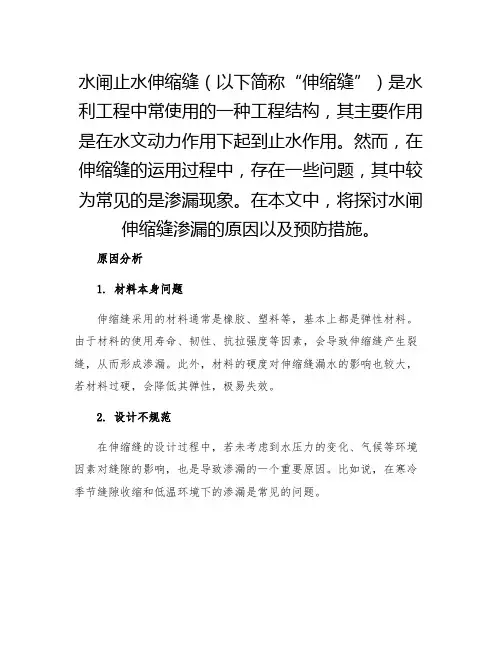 水闸止水伸缩缝（以下简称“伸缩缝”）是水利工程中常使用的一种工程结构，其主要作用是在水文动力作用下起到止水作用。然而，在伸缩缝的运用过程中，存在一些问题，其中较为常见的是渗漏现象。在本文中，将探讨水闸伸缩缝渗漏的原因以及预防措施。

原因分析

1. 材料本身问题

伸缩缝采用的材料通常是橡胶、塑料等，基本上都是弹性材料。由于材料的使用寿命、韧性、抗拉强度等因素，会导致伸缩缝产生裂缝，从而形成渗漏。此外，材料的硬度对伸缩缝漏水的影响也较大，若材料过硬，会降低其弹性，极易失效。

2. 设计不规范

在伸缩缝的设计过程中，若未考虑到水压力的变化、气候等环境因素对缝隙的影响，也是导致渗漏的一个重要原因。比如说，在寒冷季节缝隙收缩和低温环境下的渗漏是常见的问题。